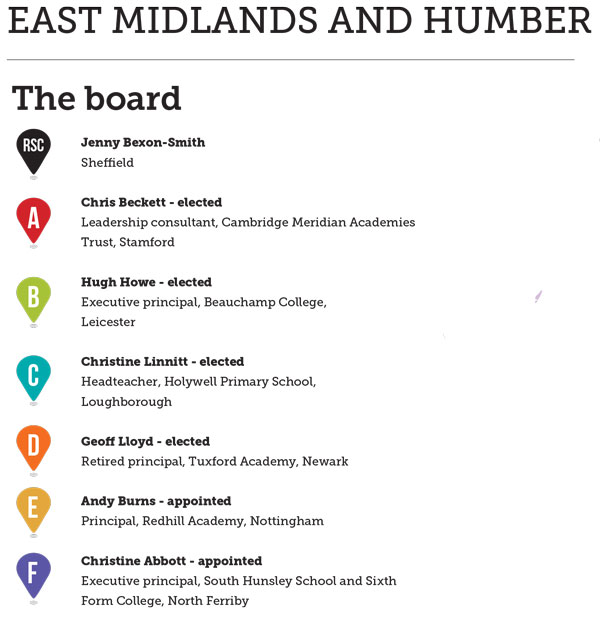 EAST MIDLANDS AND HUMBER

The board

RSC
Jenny Bexon-Smith
Sheffield

A
Chris Beckett - elected
Leadership consultant, Cambridge Meridian Academies Trust, Stamford

B
Hugh Howe - elected
Executive principal, Beauchamp College, Leicester

C
Christine Linnitt - elected
Headteacher, Holywell Primary School, Loughborough

D
Geoff Lloyd - elected
Retired principal, Tuxford Academy, Newark

E
Andy Burns - appointed
Principal, Redhill Academy, Nottingham

F
Christine Abbott - appointed
Executive principal, South Hunsley School and Sixth Form College, North Ferriby